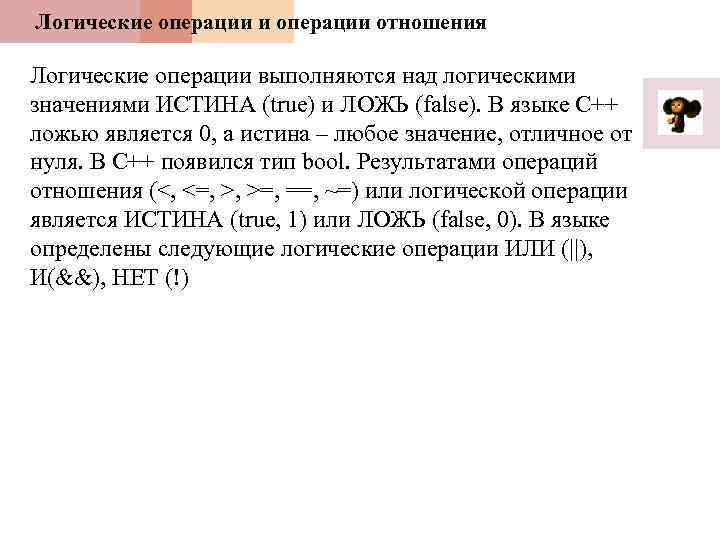 Логические операции и операции отношения

Логические операции выполняются над логическими значениями ИСТИНА (true) и ЛОЖЬ (false). В языке С++ ложью является 0, а истина – любое значение, отличное от нуля. В С++ появился тип bool. Результатами операций отношения (<, <=, >, >=, ==, ~=) или логической операции является ИСТИНА (true, 1) или ЛОЖЬ (false, 0). В языке определены следующие логические операции ИЛИ (||), И(&&), НЕТ (!)